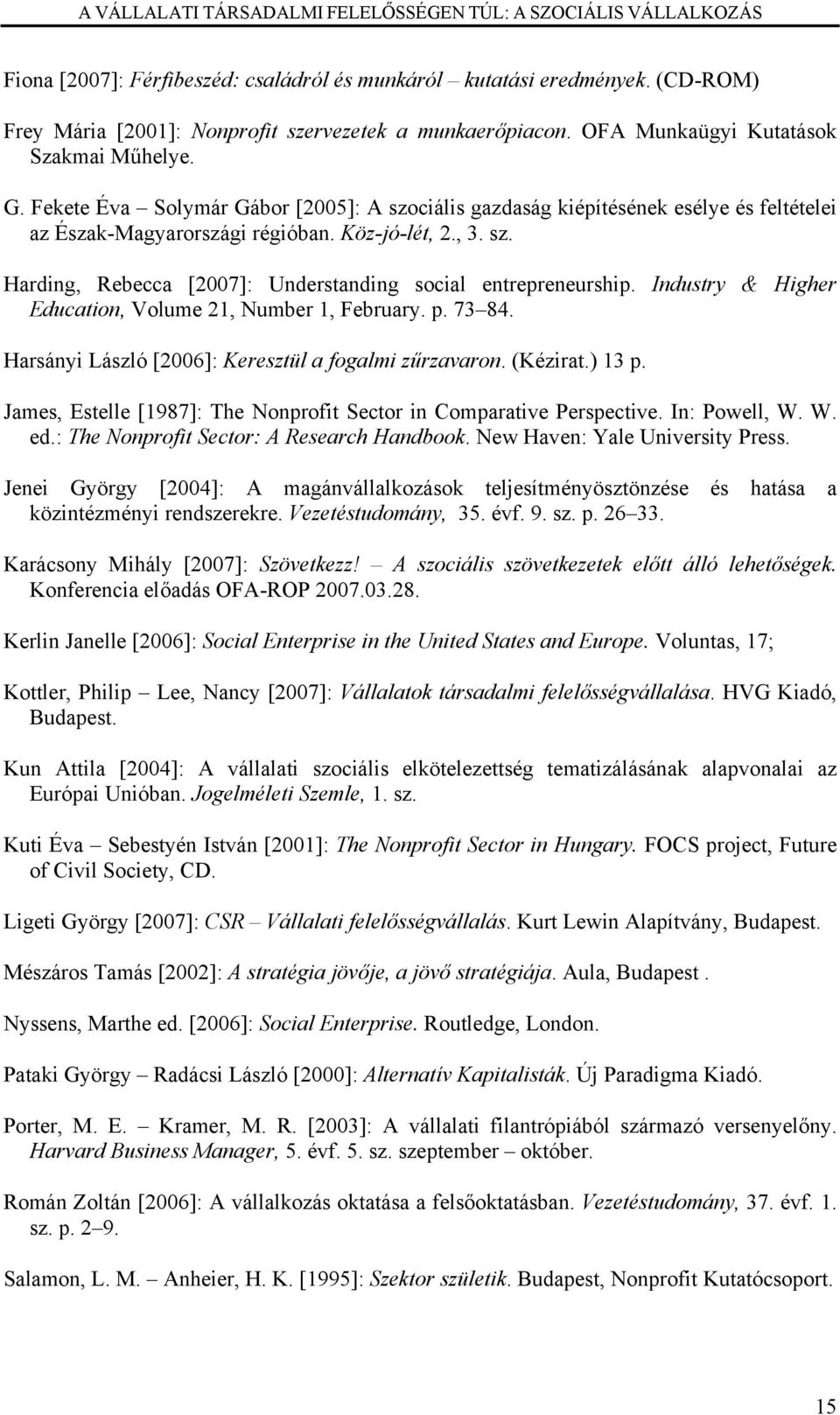 A VÁLLALATI TÁRSADALMI FELELŐSSÉGEN TÚL: A SZOCIÁLIS VÁLLALKOZÁS

Fiona [2007]: Férfibeszéd: családról és munkáról – kutatási eredmények. (CD-ROM)

Frey Mária [2001]: Nonprofit szervezetek a munkaerőpiacon. OFA Munkaügyi Kutatások Szakmai Műhelye.

G. Fekete Éva – Solymár Gábor [2005]: A szociális gazdaság kiépítésének esélye és feltételei az Észak-Magyarországi régióban. Köz-jó-lét, 2., 3. sz.

Harding, Rebecca [2007]: Understanding social entrepreneurship. Industry & Higher Education, Volume 21, Number 1, February. p. 73–84.

Harsányi László [2006]: Keresztül a fogalmi zűrzavaron. (Kézirat.) 13 p.

James, Estelle [1987]: The Nonprofit Sector in Comparative Perspective. In: Powell, W. W. ed.: The Nonprofit Sector: A Research Handbook. New Haven: Yale University Press.

Jenei György [2004]: A magánvállalkozások teljesítményösztönzése és hatása a közintézményi rendszerekre. Vezetéstudomány, 35. évf. 9. sz. p. 26–33.

Karácsony Mihály [2007]: Szövetkezz! – A szociális szövetkezetek előtt álló lehetőségek. Konferencia előadás OFA-ROP 2007.03.28.

Kerlin Janelle [2006]: Social Enterprise in the United States and Europe. Voluntas, 17;

Kottler, Philip – Lee, Nancy [2007]: Vállalatok társadalmi felelősségvállalása. HVG Kiadó, Budapest.

Kun Attila [2004]: A vállalati szociális elkötelezettség tematizálásának alapvonalai az Európai Unióban. Jogelméleti Szemle, 1. sz.

Kuti Éva – Sebestyén István [2001]: The Nonprofit Sector in Hungary. FOCS project, Future of Civil Society, CD.

Ligeti György [2007]: CSR – Vállalati felelősségvállalás. Kurt Lewin Alapítvány, Budapest.

Mészáros Tamás [2002]: A stratégia jövője, a jövő stratégiája. Aula, Budapest .

Nyssens, Marthe ed. [2006]: Social Enterprise. Routledge, London.

Pataki György – Radácsi László [2000]: Alternatív Kapitalisták. Új Paradigma Kiadó.

Porter, M. E. – Kramer, M. R. [2003]: A vállalati filantrópiából származó versenyelőny. Harvard Business Manager, 5. évf. 5. sz. szeptember – október.

Román Zoltán [2006]: A vállalkozás oktatása a felsőoktatásban. Vezetéstudomány, 37. évf. 1. sz. p. 2–9.

Salamon, L. M. – Anheier, H. K. [1995]: Szektor születik. Budapest, Nonprofit Kutatócsoport.

15